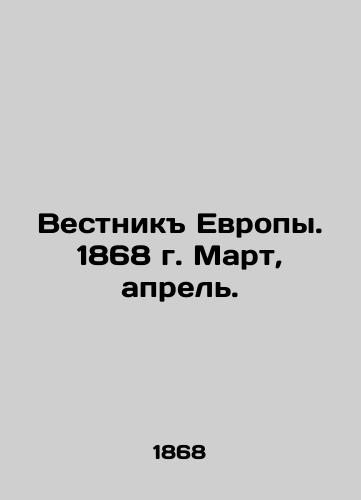 Вестникъ Европы. 1868 г. Март, апрель.

1868